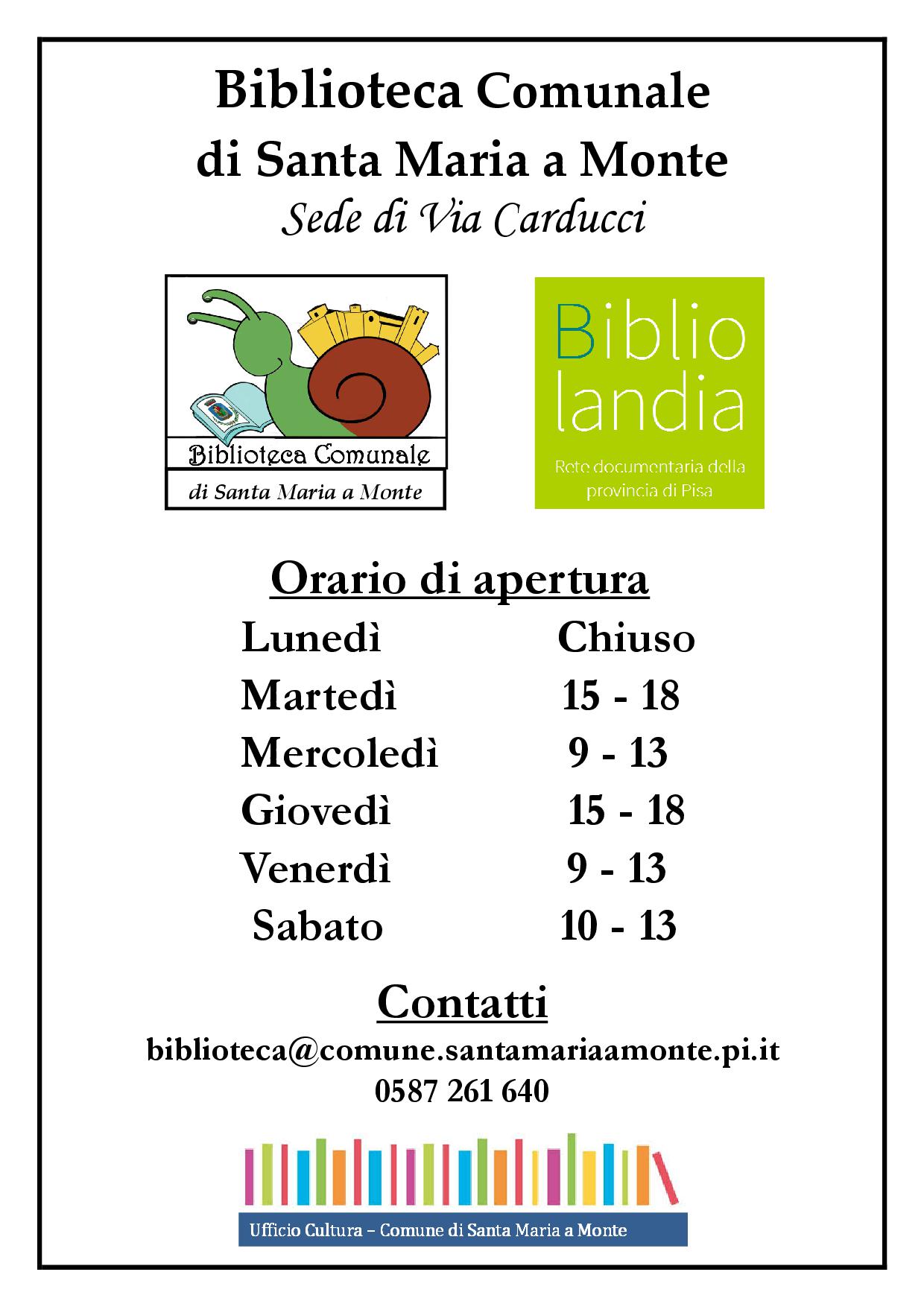 Biblioteca Comunale
di Santa Maria a Monte
Sede di Via Carducci

Biblioteca Comunale
di Santa Maria a Monte

Biblio
landia
Rete documentaria della provincia di Pisa

Orario di apertura

| Lunedì | Chiuso |
|---|---|
| Martedì | 15 - 18 |
| Mercoledì | 9 - 13 |
| Giovedì | 15 - 18 |
| Venerdì | 9 - 13 |
| Sabato | 10 - 13 |

Contatti
biblioteca@comune.santamariaamonte.pi.it
0587 261 640

Ufficio Cultura – Comune di Santa Maria a Monte